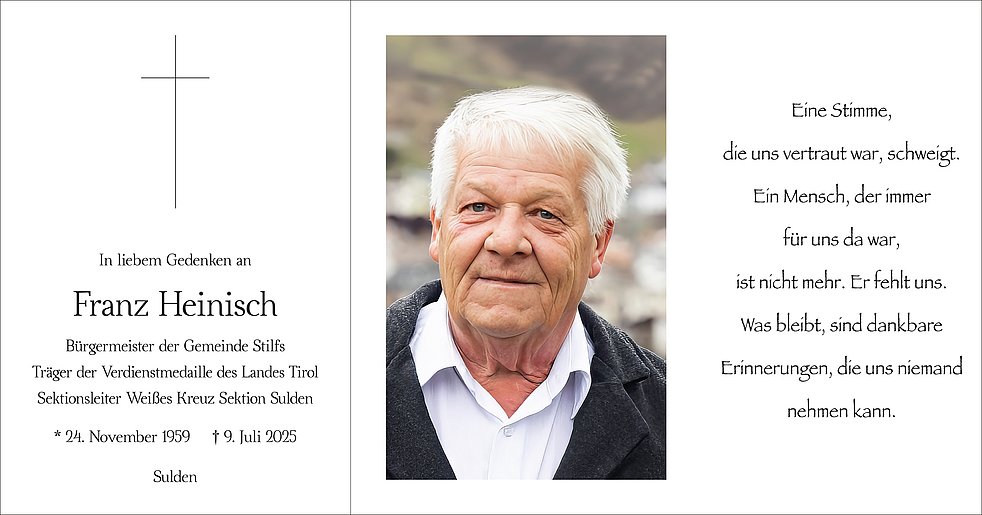 In liebem Gedenken an

Franz Heinisch

Bürgermeister der Gemeinde Stilfs
Träger der Verdienstmedaille des Landes Tirol
Sektionsleiter Weißes Kreuz Sektion Sulden

* 24. November 1959 † 9. Juli 2025

Sulden

Eine Stimme,
die uns vertraut war, schweigt.
Ein Mensch, der immer
für uns da war,
ist nicht mehr. Er fehlt uns.
Was bleibt, sind dankbare
Erinnerungen, die uns niemand
nehmen kann.